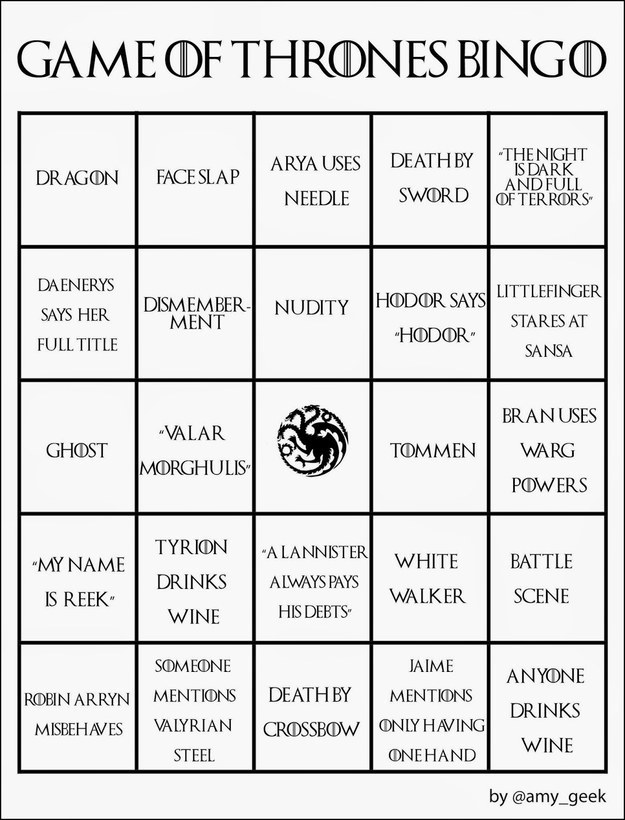 GAME OF THRONES BINGO

| | | | | |
|---|---|---|---|---|
| DRAGON | FACE SLAP | ARYA USES NEEDLE | DEATH BY SWORD | "THE NIGHT IS DARK AND FULL OF TERRORS" |
| DAENERYS SAYS HER FULL TITLE | DISMEMBERMENT | NUDITY | HODOR SAYS "HODOR" | LITTLEFINGER STARES AT SANSA |
| GHOST | "VALAR MORGHULIS" | | TOMMEN | BRAN USES WARG POWERS |
| "MY NAME IS REEK" | TYRION DRINKS WINE | "A LANNISTER ALWAYS PAYS HIS DEBTS" | WHITE WALKER | BATTLE SCENE |
| ROBIN ARRYN MISBEHAVES | SOMEONE MENTIONS VALYRIAN STEEL | DEATH BY CROSSBOW | JAIME MENTIONS ONLY HAVING ONE HAND | ANYONE DRINKS WINE |

by @amy_geek